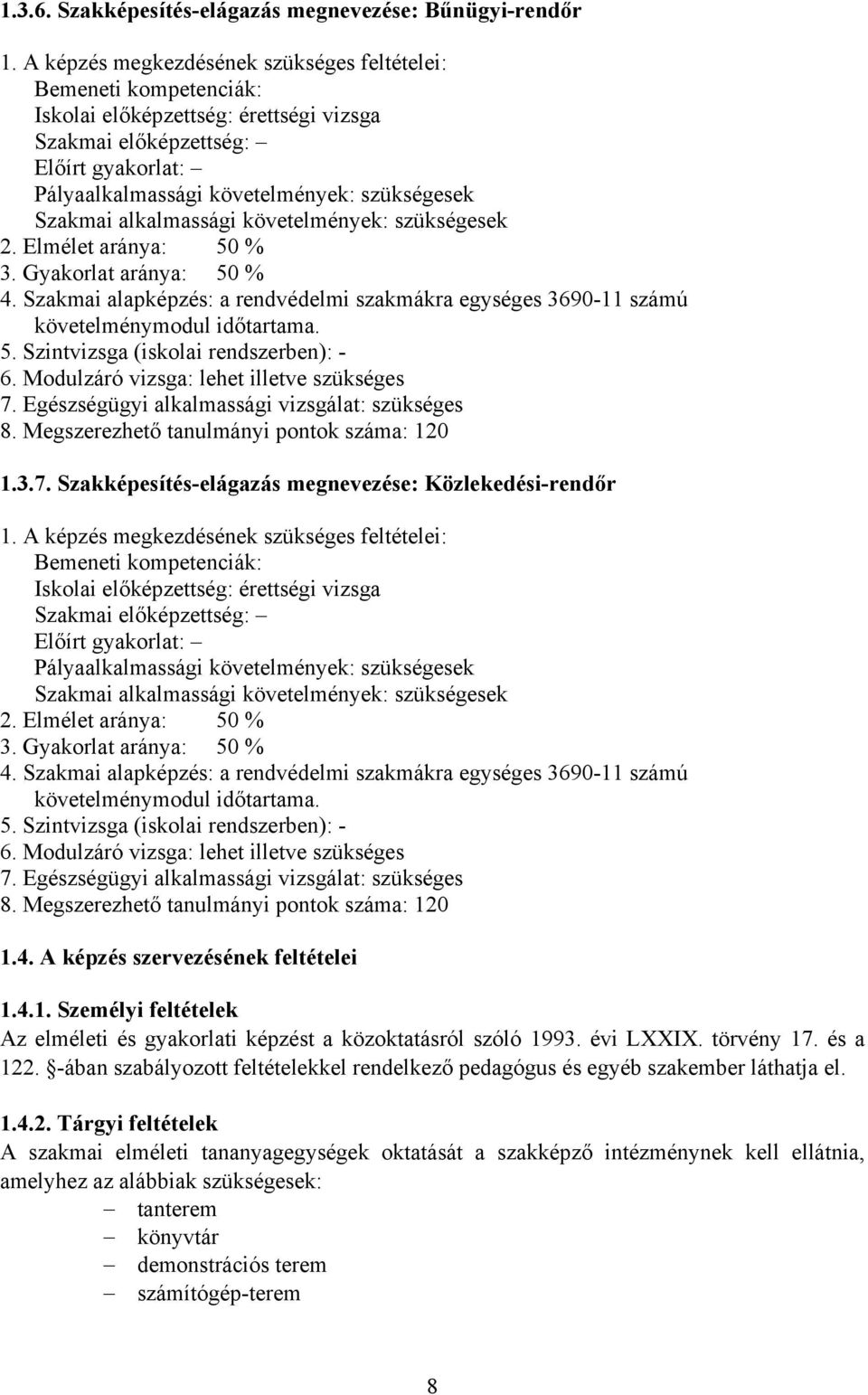 1.3.6. Szakképesítés-elágazás megnevezése: Bűnügyi-rendőr

1. A képzés megkezdésének szükséges feltételei:
Bemeneti kompetenciák:
Iskolai előképzettség: érettségi vizsga
Szakmai előképzettség: –
Előírt gyakorlat: –
Pályaalkalmassági követelmények: szükségesek
Szakmai alkalmassági követelmények: szükségesek
2. Elmélet aránya: 50 %
3. Gyakorlat aránya: 50 %
4. Szakmai alapképzés: a rendvédelmi szakmákra egységes 3690-11 számú követelménymodul időtartama.
5. Szintvizsga (iskolai rendszerben): -
6. Modulzáró vizsga: lehet illetve szükséges
7. Egészségügyi alkalmassági vizsgálat: szükséges
8. Megszerezhető tanulmányi pontok száma: 120

1.3.7. Szakképesítés-elágazás megnevezése: Közlekedési-rendőr

1. A képzés megkezdésének szükséges feltételei:
Bemeneti kompetenciák:
Iskolai előképzettség: érettségi vizsga
Szakmai előképzettség: –
Előírt gyakorlat: –
Pályaalkalmassági követelmények: szükségesek
Szakmai alkalmassági követelmények: szükségesek
2. Elmélet aránya: 50 %
3. Gyakorlat aránya: 50 %
4. Szakmai alapképzés: a rendvédelmi szakmákra egységes 3690-11 számú követelménymodul időtartama.
5. Szintvizsga (iskolai rendszerben): -
6. Modulzáró vizsga: lehet illetve szükséges
7. Egészségügyi alkalmassági vizsgálat: szükséges
8. Megszerezhető tanulmányi pontok száma: 120

1.4. A képzés szervezésének feltételei

1.4.1. Személyi feltételek
Az elméleti és gyakorlati képzést a közoktatásról szóló 1993. évi LXXIX. törvény 17. és a 122. §-ában szabályozott feltételekkel rendelkező pedagógus és egyéb szakember láthatja el.

1.4.2. Tárgyi feltételek
A szakmai elméleti tananyagegységek oktatását a szakképző intézménynek kell ellátnia, amelyhez az alábbiak szükségesek:
– tanterem
– könyvtár
– demonstrációs terem
– számítógép-terem

8